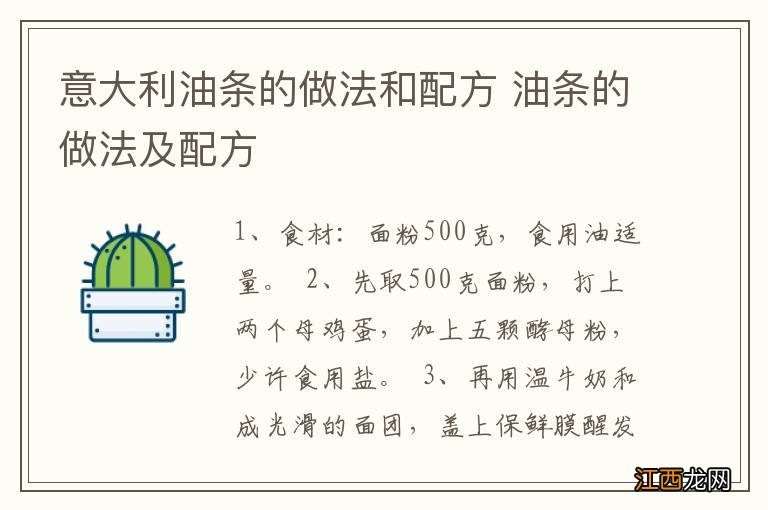 意大利油条的做法和配方 油条的做法及配方

1、食材：面粉500克，食用油适量。 2、先取500克面粉，打上两个母鸡蛋，加上五颗酵母粉，少许食用盐。 3、再用温牛奶和成光滑的面团，盖上保鲜膜醒发

江西龙网